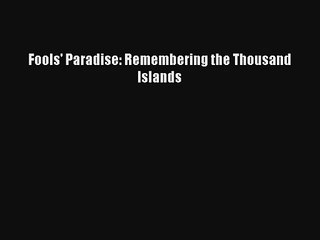 Fools' Paradise: Remembering the Thousand Islands